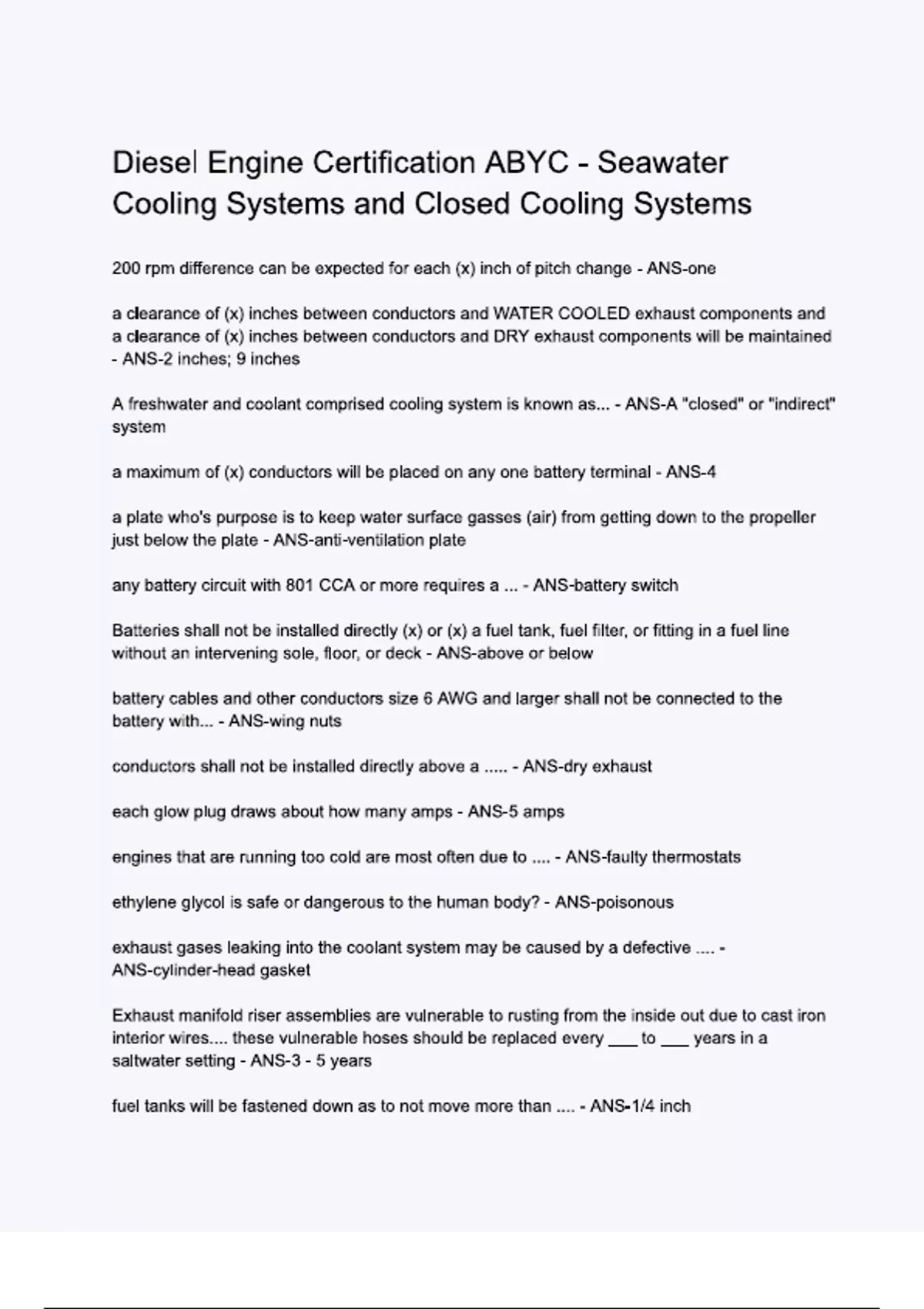 Diesel Engine Certification ABYC - Seawater Cooling Systems and Closed Cooling Systems

200 rpm difference can be expected for each (x) inch of pitch change - ANS-one

a clearance of (x) inches between conductors and WATER COOLED exhaust components and a clearance of (x) inches between conductors and DRY exhaust components will be maintained - ANS-2 inches; 9 inches

A freshwater and coolant comprised cooling system is known as... - ANS-A "closed" or "indirect" system

a maximum of (x) conductors will be placed on any one battery terminal - ANS-4

a plate who's purpose is to keep water surface gasses (air) from getting down to the propeller just below the plate - ANS-anti-ventilation plate

any battery circuit with 801 CCA or more requires a ... - ANS-battery switch

Batteries shall not be installed directly (x) or (x) a fuel tank, fuel filter, or fitting in a fuel line without an intervening sole, floor, or deck - ANS-above or below

battery cables and other conductors size 6 AWG and larger shall not be connected to the battery with... - ANS-wing nuts

conductors shall not be installed directly above a ..... - ANS-dry exhaust

each glow plug draws about how many amps - ANS-5 amps

engines that are running too cold are most often due to .... - ANS-faulty thermostats

ethylene glycol is safe or dangerous to the human body? - ANS-poisonous

exhaust gases leaking into the coolant system may be caused by a defective .... - ANS-cylinder-head gasket

Exhaust manifold riser assemblies are vulnerable to rusting from the inside out due to cast iron interior wires.... these vulnerable hoses should be replaced every ___ to ___ years in a saltwater setting - ANS-3 - 5 years

fuel tanks will be fastened down as to not move more than .... - ANS-1/4 inch